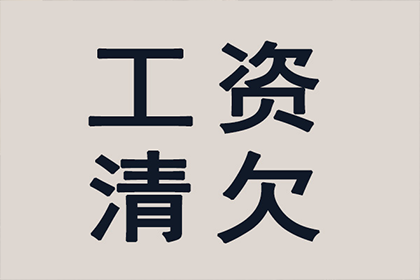 工资
清欠